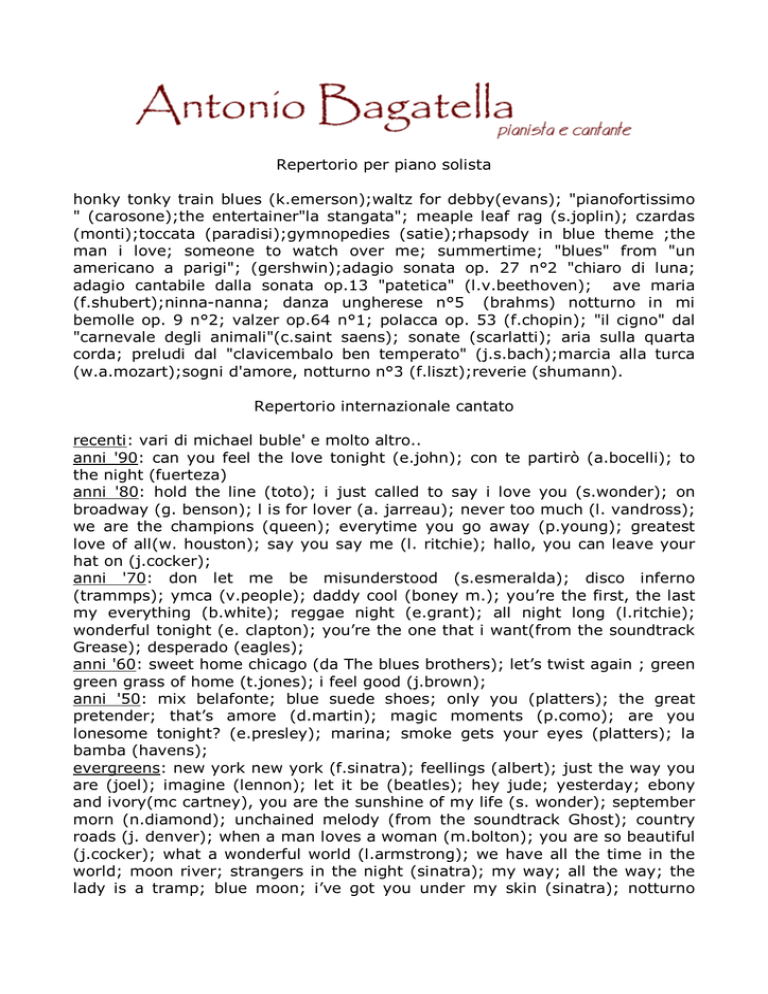 Antonio Bagatella
pianista e cantante

Repertorio per piano solista

honky tonky train blues (k.emerson);waltz for debby(evans); "pianofortissimo " (carosone);the entertainer"la stangata"; meaple leaf rag (s.joplin); czardas (monti);toccata (paradisi);gymnopedies (satie);rhapsody in blue theme ;the man i love; someone to watch over me; summertime; "blues" from "un americano a parigi"; (gershwin);adagio sonata op. 27 n°2 "chiaro di luna; adagio cantabile dalla sonata op.13 "patetica" (l.v.beethoven); ave maria (f.shubert);ninna-nanna; danza ungherese n°5 (brahms) notturno in mi bemolle op. 9 n°2; valzer op.64 n°1; polacca op. 53 (f.chopin); "il cigno" dal "carnevale degli animali"(c.saint saens); sonate (scarlatti); aria sulla quarta corda; preludi dal "clavicembalo ben temperato" (j.s.bach);marcia alla turca (w.a.mozart);sogni d'amore, notturno n°3 (f.liszt);reverie (shumann).

Repertorio internazionale cantato

recenti: vari di michael buble' e molto altro..
anni '90: can you feel the love tonight (e.john); con te partirò (a.bocelli); to the night (fuerteza)
anni '80: hold the line (toto); i just called to say i love you (s.wonder); on broadway (g. benson); l is for lover (a. jarreau); never too much (l. vandross); we are the champions (queen); everytime you go away (p.young); greatest love of all(w. houston); say you say me (l. ritchie); hallo, you can leave your hat on (j.cocker);
anni '70: don let me be misunderstood (s.esmeralda); disco inferno (trammps); ymca (v.people); daddy cool (boney m.); you're the first, the last my everything (b.white); reggae night (e.grant); all night long (l.ritchie); wonderful tonight (e. clapton); you're the one that i want(from the soundtrack Grease); desperado (eagles);
anni '60: sweet home chicago (da The blues brothers); let's twist again ; green green grass of home (t.jones); i feel good (j.brown);
anni '50: mix belafonte; blue suede shoes; only you (platters); the great pretender; that's amore (d.martin); magic moments (p.como); are you lonesome tonight? (e.presley); marina; smoke gets your eyes (platters); la bamba (havens);
evergreens: new york new york (f.sinatra); feellings (albert); just the way you are (joel); imagine (lennon); let it be (beatles); hey jude; yesterday; ebony and ivory(mc cartney), you are the sunshine of my life (s. wonder); september morn (n.diamond); unchained melody (from the soundtrack Ghost); country roads (j. denver); when a man loves a woman (m.bolton); you are so beautiful (j.cocker); what a wonderful world (l.armstrong); we have all the time in the world; moon river; strangers in the night (sinatra); my way; all the way; the lady is a tramp; blue moon; i've got you under my skin (sinatra); notturno